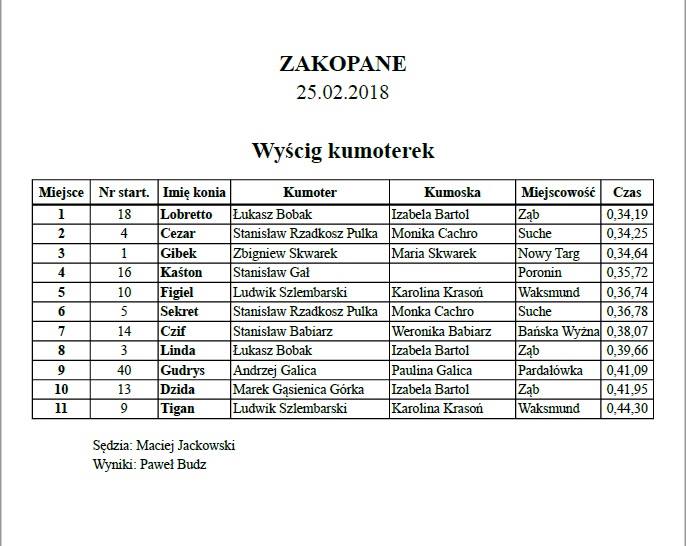 ZAKOPANE
25.02.2018

Wyścig kumoterek

| Miejsce | Nr start. | Imię konia | Kumoter | Kumoska | Miejscowość | Czas |
|---|---|---|---|---|---|---|
| 1 | 18 | Lobretto | Łukasz Bobak | Izabela Bartol | Ząb | 0,34,19 |
| 2 | 4 | Cezar | Stanisław Rzadkosz Pulka | Monika Cachro | Suche | 0,34,25 |
| 3 | 1 | Gibek | Zbigniew Skwarek | Maria Skwarek | Nowy Targ | 0,34,64 |
| 4 | 16 | Kaśton | Stanisław Gał | | Poronin | 0,35,72 |
| 5 | 10 | Figiel | Ludwik Szlembarski | Karolina Krasoń | Waksmund | 0,36,74 |
| 6 | 5 | Sekret | Stanisław Rzadkosz Pulka | Monka Cachro | Suche | 0,36,78 |
| 7 | 14 | Czif | Stanisław Babiarz | Weronika Babiarz | Bańska Wyżna | 0,38,07 |
| 8 | 3 | Linda | Łukasz Bobak | Izabela Bartol | Ząb | 0,39,66 |
| 9 | 40 | Gudrys | Andrzej Galica | Paulina Galica | Pardałówka | 0,41,09 |
| 10 | 13 | Dzida | Marek Gąsienica Górka | Izabela Bartol | Ząb | 0,41,95 |
| 11 | 9 | Tigan | Ludwik Szlembarski | Karolina Krasoń | Waksmund | 0,44,30 |

Sędzia: Maciej Jackowski
Wyniki: Paweł Budz